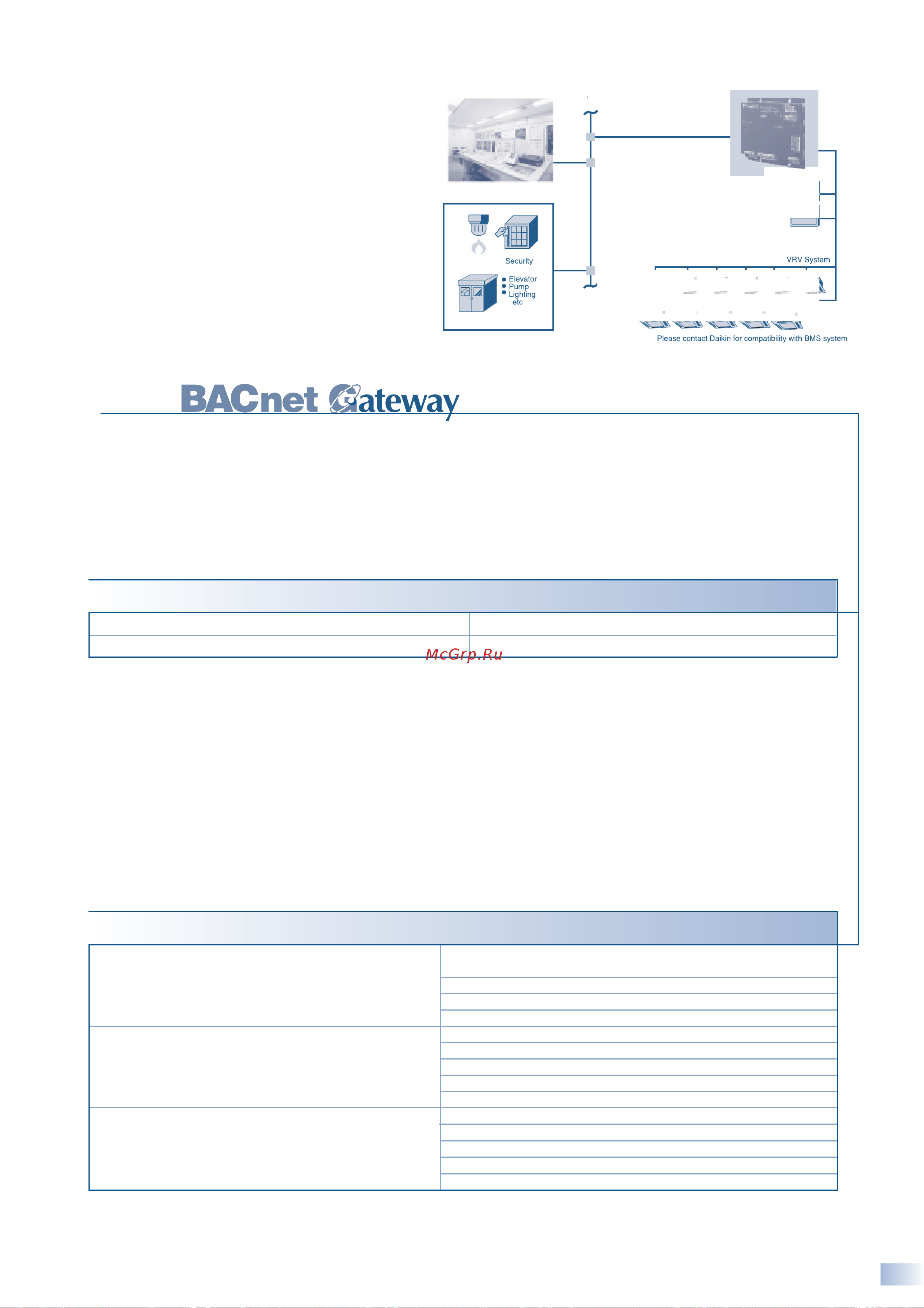 Security

Elevator
Pump
Lighting
etc

VRV System

Please contact Daikin for compatibility with BMS system

BACnet Gateway

McGrp.Ru